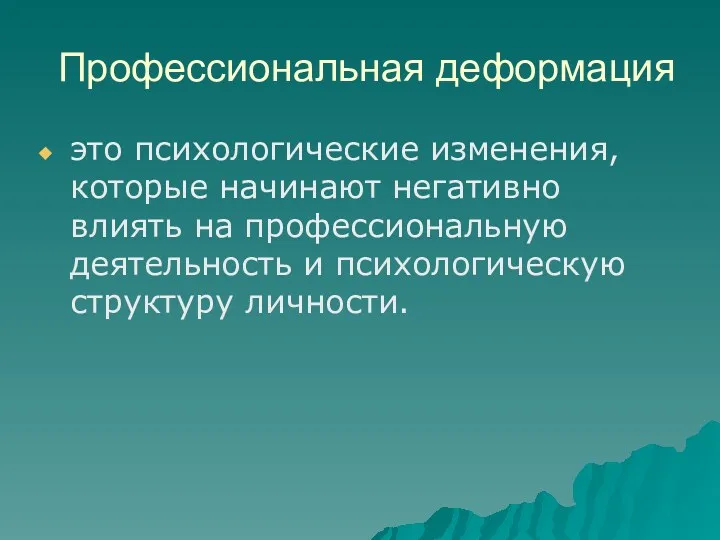 Профессиональная деформация

это психологические изменения, которые начинают негативно влиять на профессиональную деятельность и психологическую структуру личности.